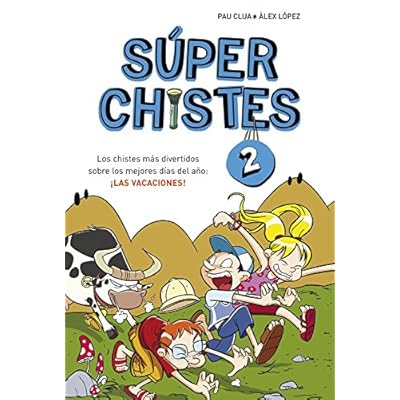 PAU CLUA • ÀLEX LÓPEZ

SÚPER CHISTES

2

Los chistes más divertidos sobre los mejores días del año: ¡LAS VACACIONES!